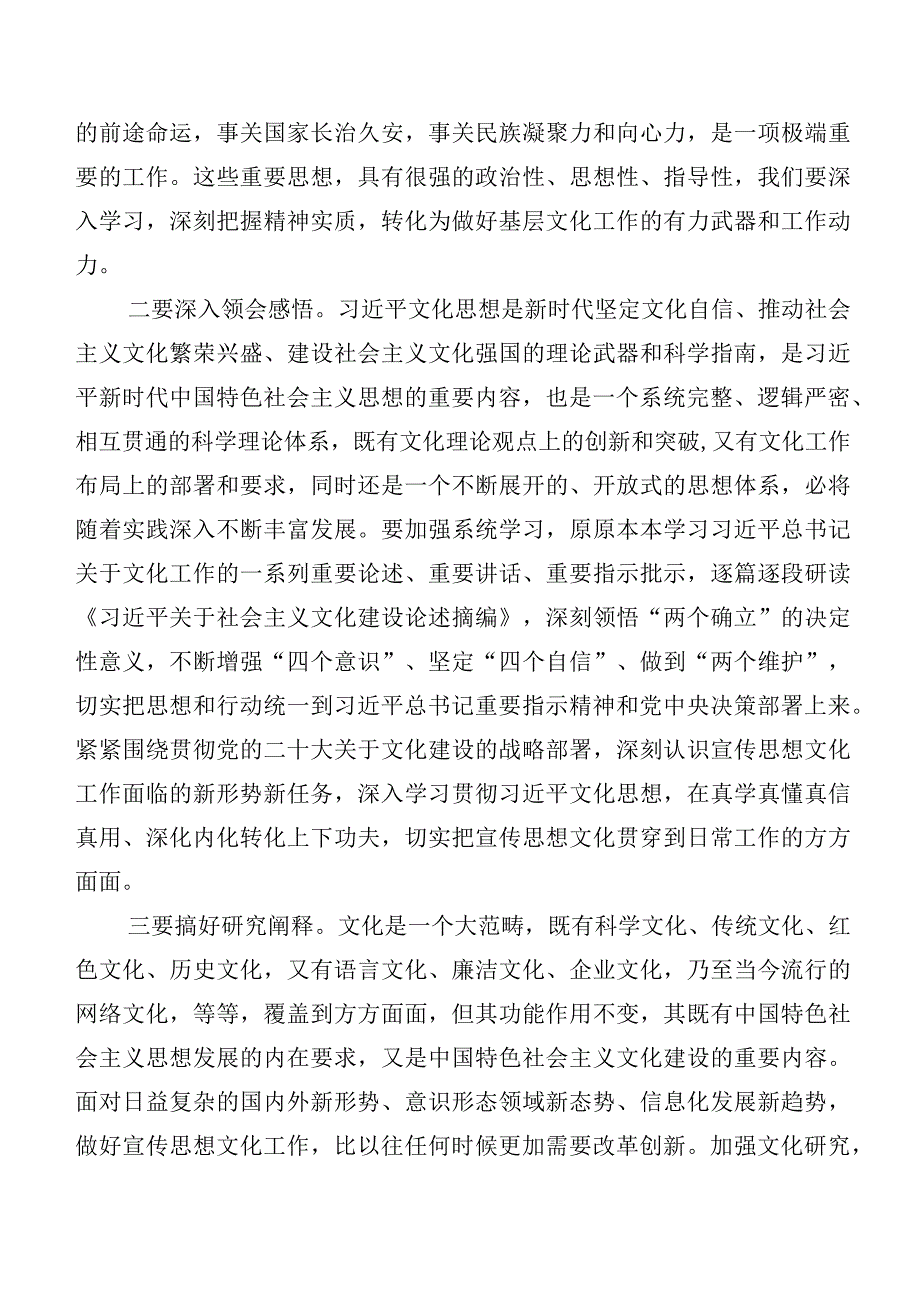 的前途命运，事关国家长治久安，事关民族凝聚力和向心力，是一项极端重要的工作。这些重要思想，具有很强的政治性、思想性、指导性，我们要深入学习，深刻把握精神实质，转化为做好基层文化工作的有力武器和工作动力。

二要深入领会感悟。习近平文化思想是新时代坚定文化自信、推动社会主义文化繁荣兴盛、建设社会主义文化强国的理论武器和科学指南，是习近平新时代中国特色社会主义思想的重要内容，也是一个系统完整、逻辑严密、相互贯通的科学理论体系，既有文化理论观点上的创新和突破,又有文化工作布局上的部署和要求，同时还是一个不断展开的、开放式的思想体系，必将随着实践深入不断丰富发展。要加强系统学习，原原本本学习习近平总书记关于文化工作的一系列重要论述、重要讲话、重要指示批示，逐篇逐段研读《习近平关于社会主义文化建设论述摘编》，深刻领悟“两个确立”的决定性意义，不断增强“四个意识”、坚定“四个自信”、做到“两个维护”，切实把思想和行动统一到习近平总书记重要指示精神和党中央决策部署上来。紧紧围绕贯彻党的二十大关于文化建设的战略部署，深刻认识宣传思想文化工作面临的新形势新任务，深入学习贯彻习近平文化思想，在真学真懂真信真用、深化内化转化上下功夫，切实把宣传思想文化贯穿到日常工作的方方面面。

三要搞好研究阐释。文化是一个大范畴，既有科学文化、传统文化、红色文化、历史文化，又有语言文化、廉洁文化、企业文化，乃至当今流行的网络文化，等等，覆盖到方方面面，但其功能作用不变，其既有中国特色社会主义思想发展的内在要求，又是中国特色社会主义文化建设的重要内容。面对日益复杂的国内外新形势、意识形态领域新态势、信息化发展新趋势，做好宣传思想文化工作，比以往任何时候更加需要改革创新。加强文化研究，